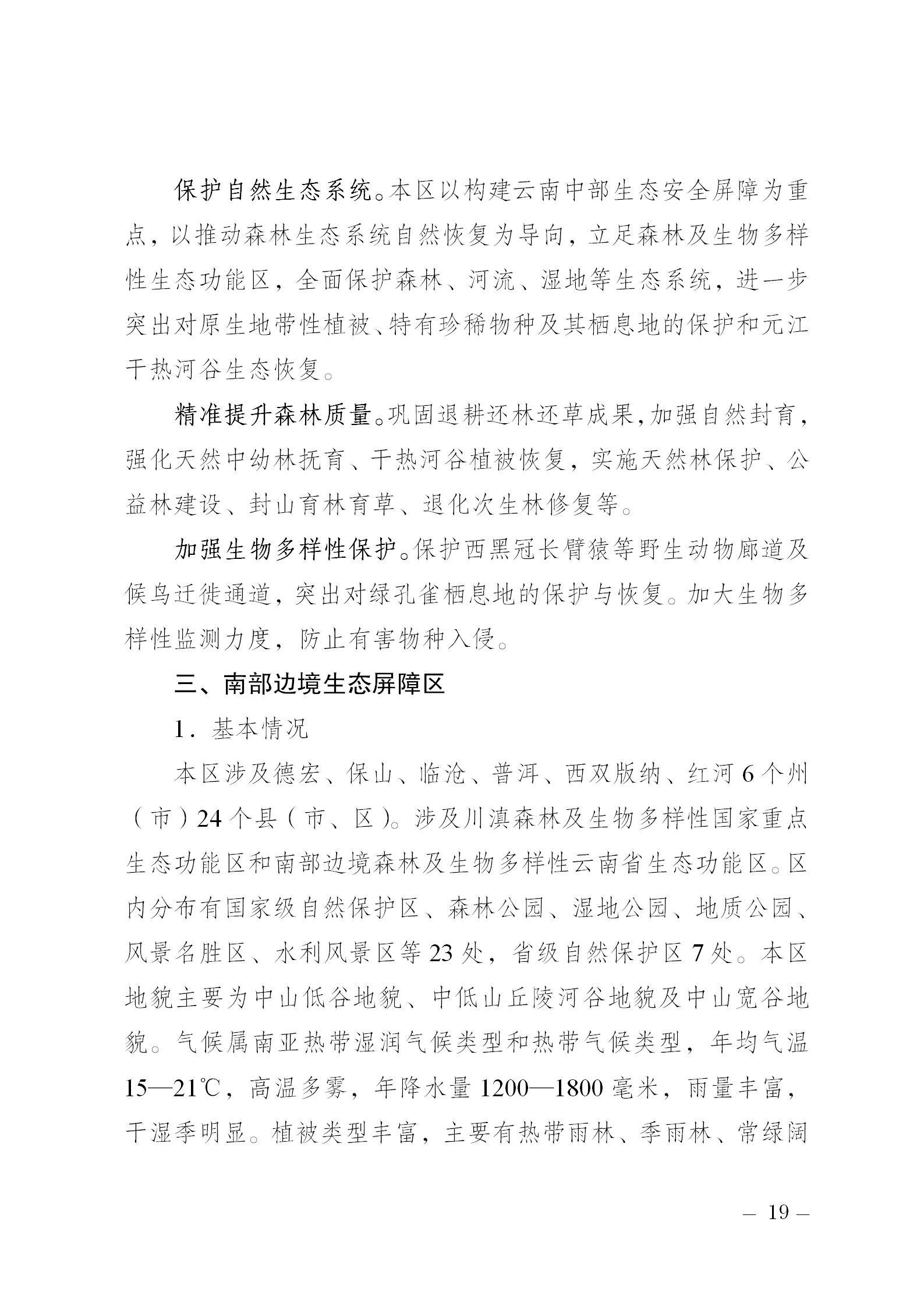 保护自然生态系统。本区以构建云南中部生态安全屏障为重点，以推动森林生态系统自然恢复为导向，立足森林及生物多样性生态功能区，全面保护森林、河流、湿地等生态系统，进一步突出对原生地带性植被、特有珍稀物种及其栖息地的保护和元江干热河谷生态恢复。

精准提升森林质量。巩固退耕还林还草成果，加强自然封育，强化天然中幼林抚育、干热河谷植被恢复，实施天然林保护、公益林建设、封山育林育草、退化次生林修复等。

加强生物多样性保护。保护西黑冠长臂猿等野生动物廊道及候鸟迁徙通道，突出对绿孔雀栖息地的保护与恢复。加大生物多样性监测力度，防止有害物种入侵。

三、南部边境生态屏障区

1．基本情况

本区涉及德宏、保山、临沧、普洱、西双版纳、红河 6 个州（市）24 个县（市、区）。涉及川滇森林及生物多样性国家重点生态功能区和南部边境森林及生物多样性云南省生态功能区。区内分布有国家级自然保护区、森林公园、湿地公园、地质公园、风景名胜区、水利风景区等 23 处，省级自然保护区 7 处。本区地貌主要为中山低谷地貌、中低山丘陵河谷地貌及中山宽谷地貌。气候属南亚热带湿润气候类型和热带气候类型，年均气温 15—21℃，高温多雾，年降水量 1200—1800 毫米，雨量丰富，干湿季明显。植被类型丰富，主要有热带雨林、季雨林、常绿阔

— 19 —